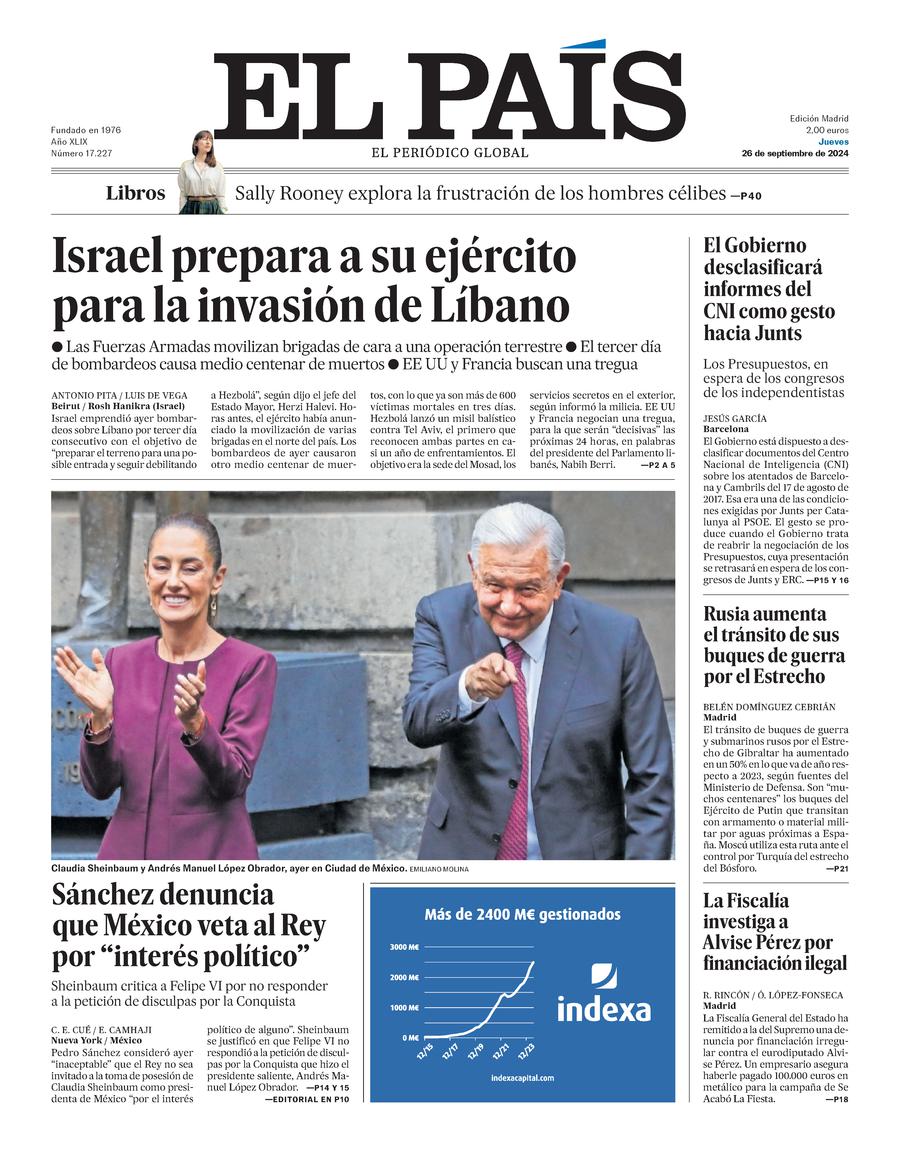 Fundado en 1976
Año XLIX
Número 17.227

EL PAÍS
EL PERIÓDICO GLOBAL

Edición Madrid
2,00 euros
Jueves
26 de septiembre de 2024

Libros Sally Rooney explora la frustración de los hombres célibes —P40

Israel prepara a su ejército para la invasión de Líbano

● Las Fuerzas Armadas movilizan brigadas de cara a una operación terrestre ● El tercer día de bombardeos causa medio centenar de muertos ● EE UU y Francia buscan una tregua

ANTONIO PITA / LUIS DE VEGA
Beirut / Rosh Hanikra (Israel)
Israel emprendió ayer bombardeos sobre Líbano por tercer día consecutivo con el objetivo de "preparar el terreno para una posible entrada y seguir debilitando a Hezbolá", según dijo el jefe del Estado Mayor, Herzi Halevi. Horas antes, el ejército había anunciado la movilización de varias brigadas en el norte del país. Los bombardeos de ayer causaron otro medio centenar de muertos, con lo que ya son más de 600 víctimas mortales en tres días. Hezbolá lanzó un misil balístico contra Tel Aviv, el primero que reconocen ambas partes en casi un año de enfrentamientos. El objetivo era la sede del Mosad, los servicios secretos en el exterior, según informó la milicia. EE UU y Francia negocian una tregua, para la que serán "decisivas" las próximas 24 horas, en palabras del presidente del Parlamento libanés, Nabih Berri. —P2 A 5

Claudia Sheinbaum y Andrés Manuel López Obrador, ayer en Ciudad de México. EMILIANO MOLINA

Sánchez denuncia que México veta al Rey por "interés político"

Sheinbaum critica a Felipe VI por no responder a la petición de disculpas por la Conquista

C. E. CUÉ / E. CAMHAJI
Nueva York / México
Pedro Sánchez consideró ayer "inaceptable" que el Rey no sea invitado a la toma de posesión de Claudia Sheinbaum como presidenta de México "por el interés político de alguno". Sheinbaum se justificó en que Felipe VI no respondió a la petición de disculpas por la Conquista que hizo el presidente saliente, Andrés Manuel López Obrador. —P14 Y 15
—EDITORIAL EN P10

Más de 2400 M€ gestionados
3000 M€
2000 M€
1000 M€
0 M€
12/15 12/17 12/19 12/21 12/23
indexa
indexacapital.com

El Gobierno desclasificará informes del CNI como gesto hacia Junts

Los Presupuestos, en espera de los congresos de los independentistas

JESÚS GARCÍA
Barcelona
El Gobierno está dispuesto a desclasificar documentos del Centro Nacional de Inteligencia (CNI) sobre los atentados de Barcelona y Cambrils del 17 de agosto de 2017. Esa era una de las condiciones exigidas por Junts per Catalunya al PSOE. El gesto se produce cuando el Gobierno trata de reabrir la negociación de los Presupuestos, cuya presentación se retrasará en espera de los congresos de Junts y ERC. —P15 Y 16

Rusia aumenta el tránsito de sus buques de guerra por el Estrecho

BELÉN DOMÍNGUEZ CEBRIÁN
Madrid
El tránsito de buques de guerra y submarinos rusos por el Estrecho de Gibraltar ha aumentado en un 50% en lo que va de año respecto a 2023, según fuentes del Ministerio de Defensa. Son "muchos centenares" los buques del Ejército de Putin que transitan con armamento o material militar por aguas próximas a España. Moscú utiliza esta ruta ante el control por Turquía del estrecho del Bósforo. —P21

La Fiscalía investiga a Alvise Pérez por financiación ilegal

R. RINCÓN / Ó. LÓPEZ-FONSECA
Madrid
La Fiscalía General del Estado ha remitido a la del Supremo una denuncia por financiación irregular contra el eurodiputado Alvise Pérez. Un empresario asegura haberle pagado 100.000 euros en metálico para la campaña de Se Acabó La Fiesta. —P18